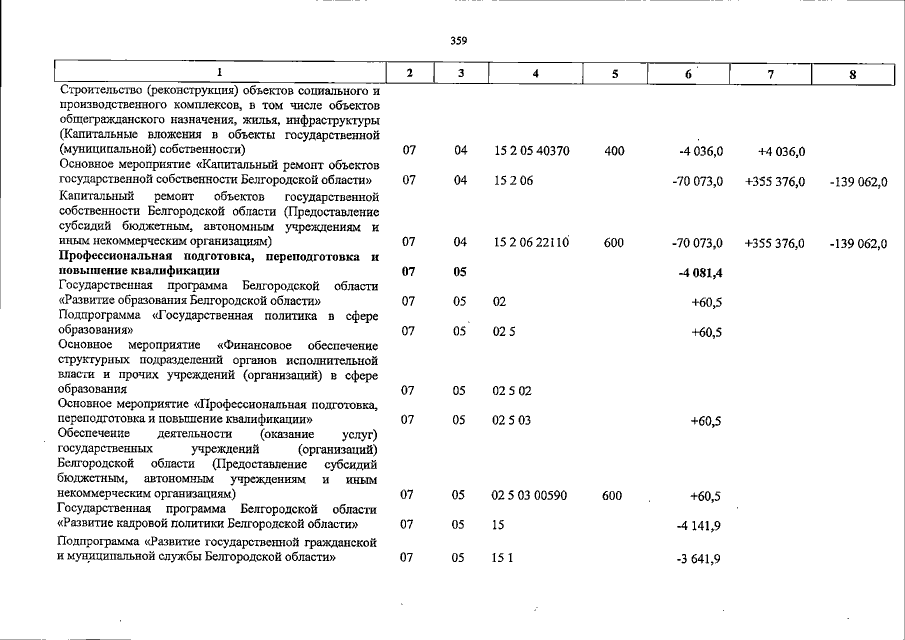 359

| 1 | 2 | 3 | 4 | 5 | 6 | 7 | 8 |
|---|---|---|---|---|---|---|---|
| Строительство (реконструкция) объектов социального и производственного комплексов, в том числе объектов общегражданского назначения, жилья, инфраструктуры (Капитальные вложения в объекты государственной (муниципальной) собственности) | 07 | 04 | 15 2 05 40370 | 400 | -4 036,0 | +4 036,0 | |
| Основное мероприятие «Капитальный ремонт объектов государственной собственности Белгородской области» | 07 | 04 | 15 2 06 | | -70 073,0 | +355 376,0 | -139 062,0 |
| Капитальный ремонт объектов государственной собственности Белгородской области (Предоставление субсидий бюджетным, автономным учреждениям и иным некоммерческим организациям) | 07 | 04 | 15 2 06 22110 | 600 | -70 073,0 | +355 376,0 | -139 062,0 |
| Профессиональная подготовка, переподготовка и повышение квалификации | 07 | 05 | | | -4 081,4 | | |
| Государственная программа Белгородской области «Развитие образования Белгородской области» | 07 | 05 | 02 | | +60,5 | | |
| Подпрограмма «Государственная политика в сфере образования» | 07 | 05 | 02 5 | | +60,5 | | |
| Основное мероприятие «Финансовое обеспечение структурных подразделений органов исполнительной власти и прочих учреждений (организаций) в сфере образования | 07 | 05 | 02 5 02 | | | | |
| Основное мероприятие «Профессиональная подготовка, переподготовка и повышение квалификации» | 07 | 05 | 02 5 03 | | +60,5 | | |
| Обеспечение деятельности (оказание услуг) государственных учреждений (организаций) Белгородской области (Предоставление субсидий бюджетным, автономным учреждениям и иным некоммерческим организациям) | 07 | 05 | 02 5 03 00590 | 600 | +60,5 | | |
| Государственная программа Белгородской области «Развитие кадровой политики Белгородской области» | 07 | 05 | 15 | | -4 141,9 | | |
| Подпрограмма «Развитие государственной гражданской и муниципальной службы Белгородской области» | 07 | 05 | 15 1 | | -3 641,9 | | |